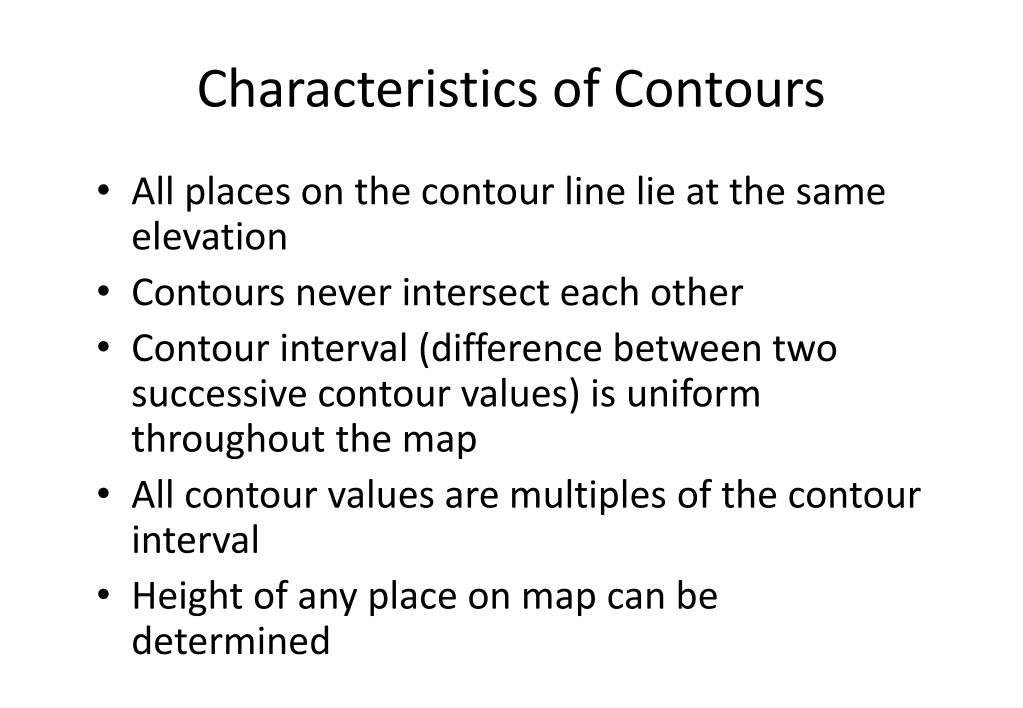 Characteristics of Contours

• All places on the contour line lie at the same elevation

• Contours never intersect each other

• Contour interval (difference between two successive contour values) is uniform throughout the map

• All contour values are multiples of the contour interval

• Height of any place on map can be determined